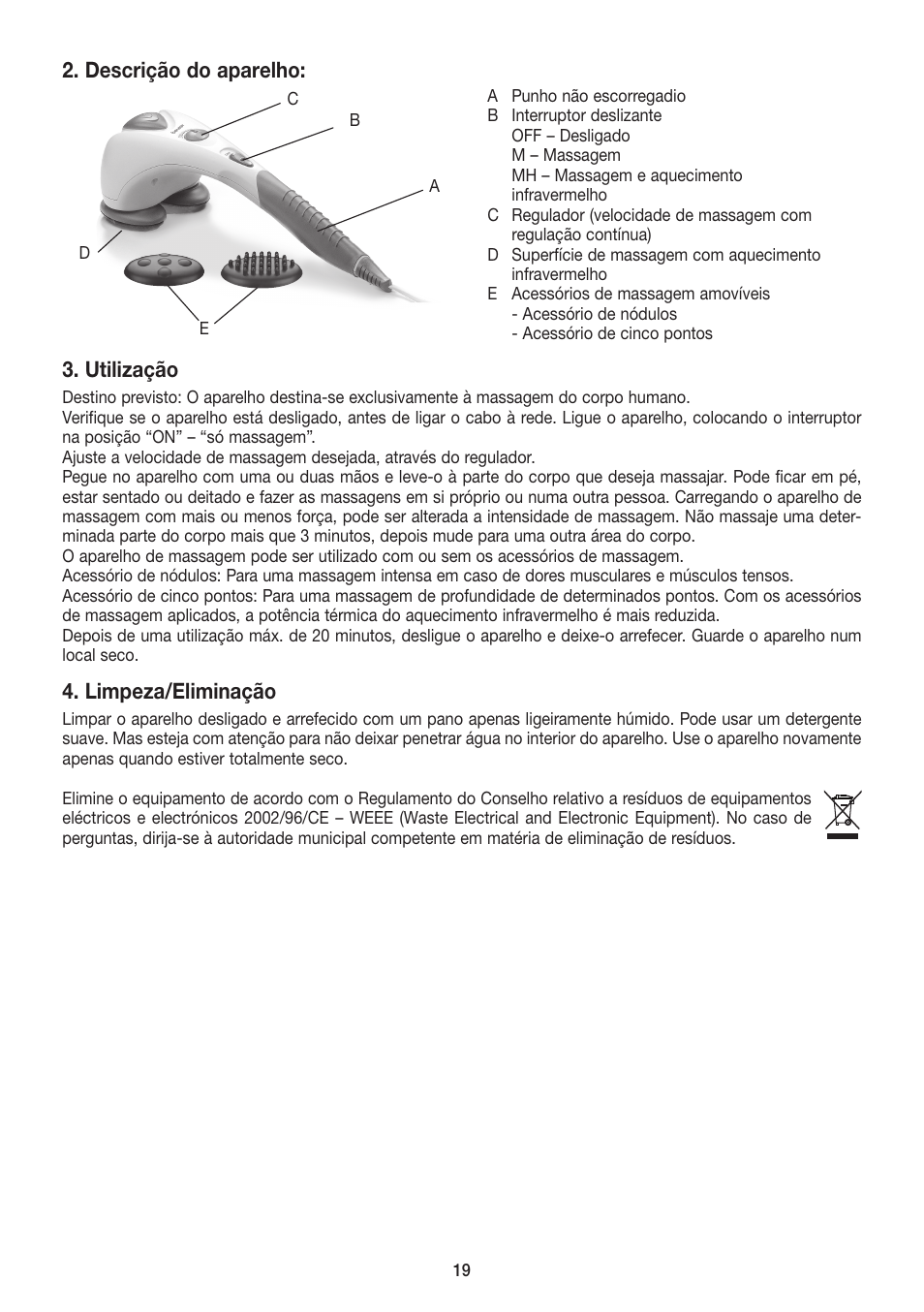 2. Descrição do aparelho:

C
B
A
D
E

A Punho não escorregadio
B Interruptor deslizante
OFF – Desligado
M – Massagem
MH – Massagem e aquecimento infravermelho
C Regulador (velocidade de massagem com regulação contínua)
D Superfície de massagem com aquecimento infravermelho
E Acessórios de massagem amovíveis
- Acessório de nódulos
- Acessório de cinco pontos

3. Utilização

Destino previsto: O aparelho destina-se exclusivamente à massagem do corpo humano.
Verifique se o aparelho está desligado, antes de ligar o cabo à rede. Ligue o aparelho, colocando o interruptor na posição “ON” – “só massagem”.
Ajuste a velocidade de massagem desejada, através do regulador.
Pegue no aparelho com uma ou duas mãos e leve-o à parte do corpo que deseja massajar. Pode ficar em pé, estar sentado ou deitado e fazer as massagens em si próprio ou numa outra pessoa. Carregando o aparelho de massagem com mais ou menos força, pode ser alterada a intensidade de massagem. Não massaje uma determinada parte do corpo mais que 3 minutos, depois mude para uma outra área do corpo.
O aparelho de massagem pode ser utilizado com ou sem os acessórios de massagem.
Acessório de nódulos: Para uma massagem intensa em caso de dores musculares e músculos tensos.
Acessório de cinco pontos: Para uma massagem de profundidade de determinados pontos. Com os acessórios de massagem aplicados, a potência térmica do aquecimento infravermelho é mais reduzida.
Depois de uma utilização máx. de 20 minutos, desligue o aparelho e deixe-o arrefecer. Guarde o aparelho num local seco.

4. Limpeza/Eliminação

Limpar o aparelho desligado e arrefecido com um pano apenas ligeiramente húmido. Pode usar um detergente suave. Mas esteja com atenção para não deixar penetrar água no interior do aparelho. Use o aparelho novamente apenas quando estiver totalmente seco.

Elimine o equipamento de acordo com o Regulamento do Conselho relativo a resíduos de equipamentos eléctricos e electrónicos 2002/96/CE – WEEE (Waste Electrical and Electronic Equipment). No caso de perguntas, dirija-se à autoridade municipal competente em matéria de eliminação de resíduos.

19